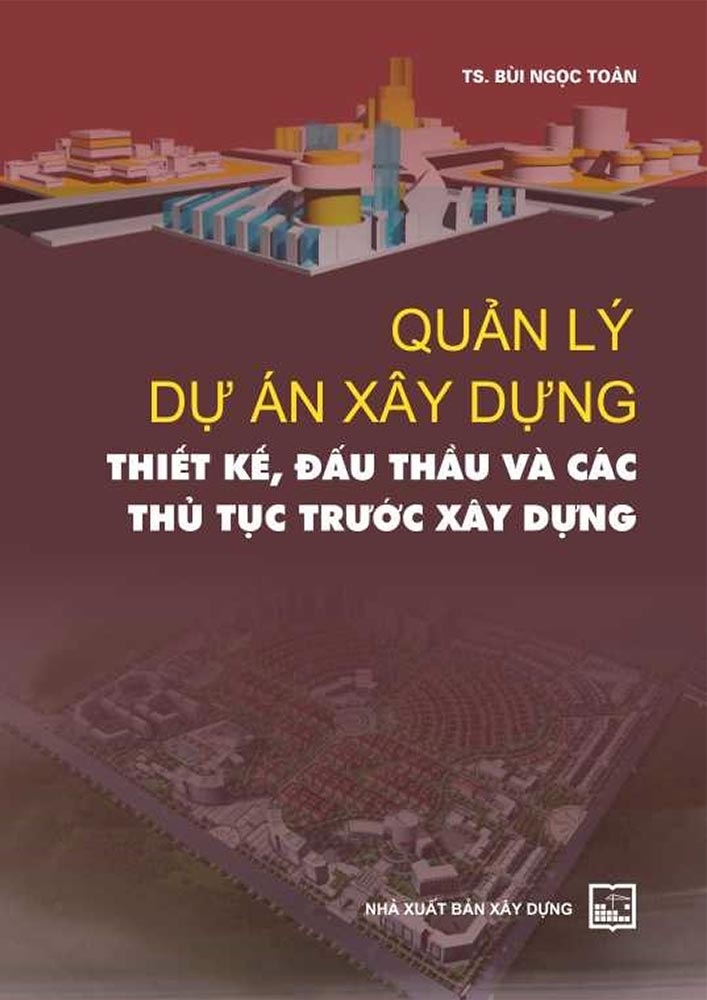 TS. BÙI NGỌC TOÀN

QUẢN LÝ
DỰ ÁN XÂY DỰNG
THIẾT KẾ, ĐẤU THẦU VÀ CÁC
THỦ TỤC TRƯỚC XÂY DỰNG

NHÀ XUẤT BẢN XÂY DỰNG